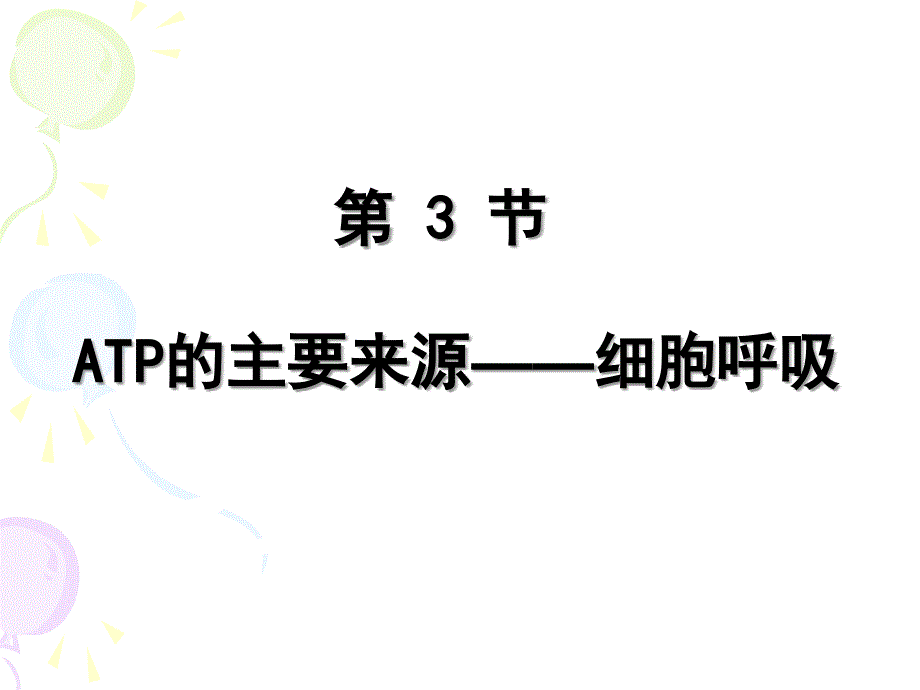 第 3 节

ATP的主要来源——细胞呼吸